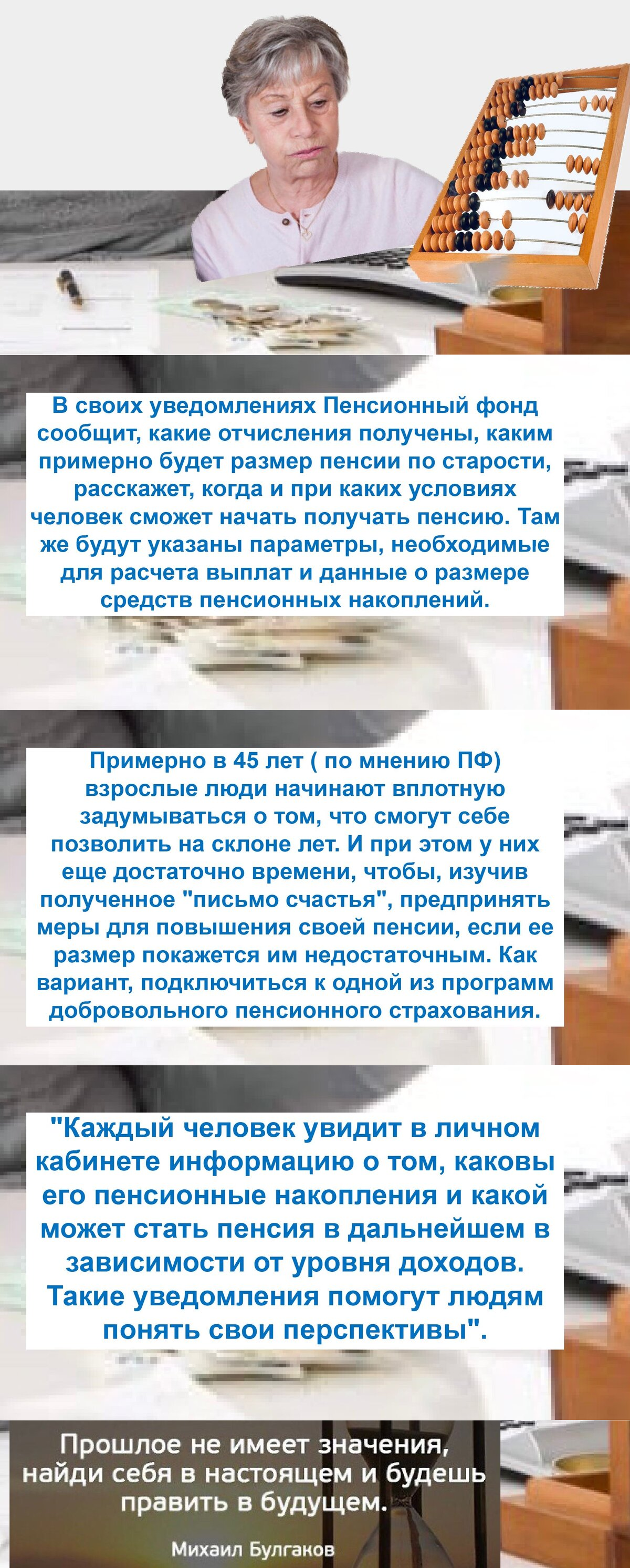 В своих уведомлениях Пенсионный фонд сообщит, какие отчисления получены, каким примерно будет размер пенсии по старости, расскажет, когда и при каких условиях человек сможет начать получать пенсию. Там же будут указаны параметры, необходимые для расчета выплат и данные о размере средств пенсионных накоплений.

Примерно в 45 лет ( по мнению ПФ) взрослые люди начинают вплотную задумываться о том, что смогут себе позволить на склоне лет. И при этом у них еще достаточно времени, чтобы, изучив полученное "письмо счастья", предпринять меры для повышения своей пенсии, если ее размер покажется им недостаточным. Как вариант, подключиться к одной из программ добровольного пенсионного страхования.

"Каждый человек увидит в личном кабинете информацию о том, каковы его пенсионные накопления и какой может стать пенсия в дальнейшем в зависимости от уровня доходов. Такие уведомления помогут людям понять свои перспективы".

Прошлое не имеет значения, найди себя в настоящем и будешь править в будущем.

Михаил Булгаков